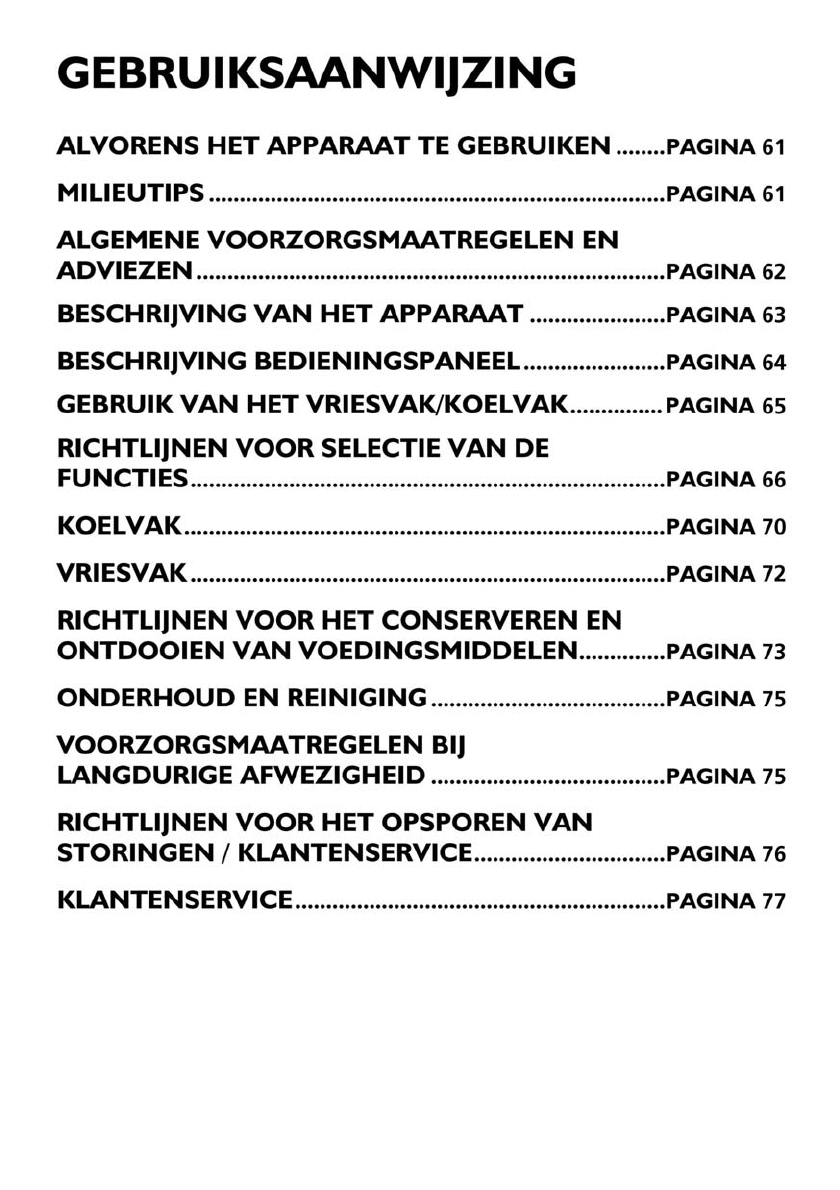 GEBRUIKSAANWIJZING

ALVORENS HET APPARAAT TE GEBRUIKEN PAGINA 61

MILIEUTIPS PAGINA 61

ALGEMENE VOORZORGSMAATREGELEN EN ADVIEZEN PAGINA 62

BESCHRIJVING VAN HET APPARAAT PAGINA 63

BESCHRIJVING BEDIENINGSPANEEL PAGINA 64

GEBRUIK VAN HET VRIESVAK/KOELVAK PAGINA 65

RICHTLIJNEN VOOR SELECTIE VAN DE FUNCTIES PAGINA 66

KOELVAK PAGINA 70

VRIESVAK PAGINA 72

RICHTLIJNEN VOOR HET CONSERVEREN EN ONTDOOIEN VAN VOEDINGSMIDDELEN PAGINA 73

ONDERHOUD EN REINIGING PAGINA 75

VOORZORGSMAATREGELEN BIJ LANGDURIGE AFWEZIGHEID PAGINA 75

RICHTLIJNEN VOOR HET OPSPOREN VAN STORINGEN / KLANTENSERVICE PAGINA 76

KLANTENSERVICE PAGINA 77